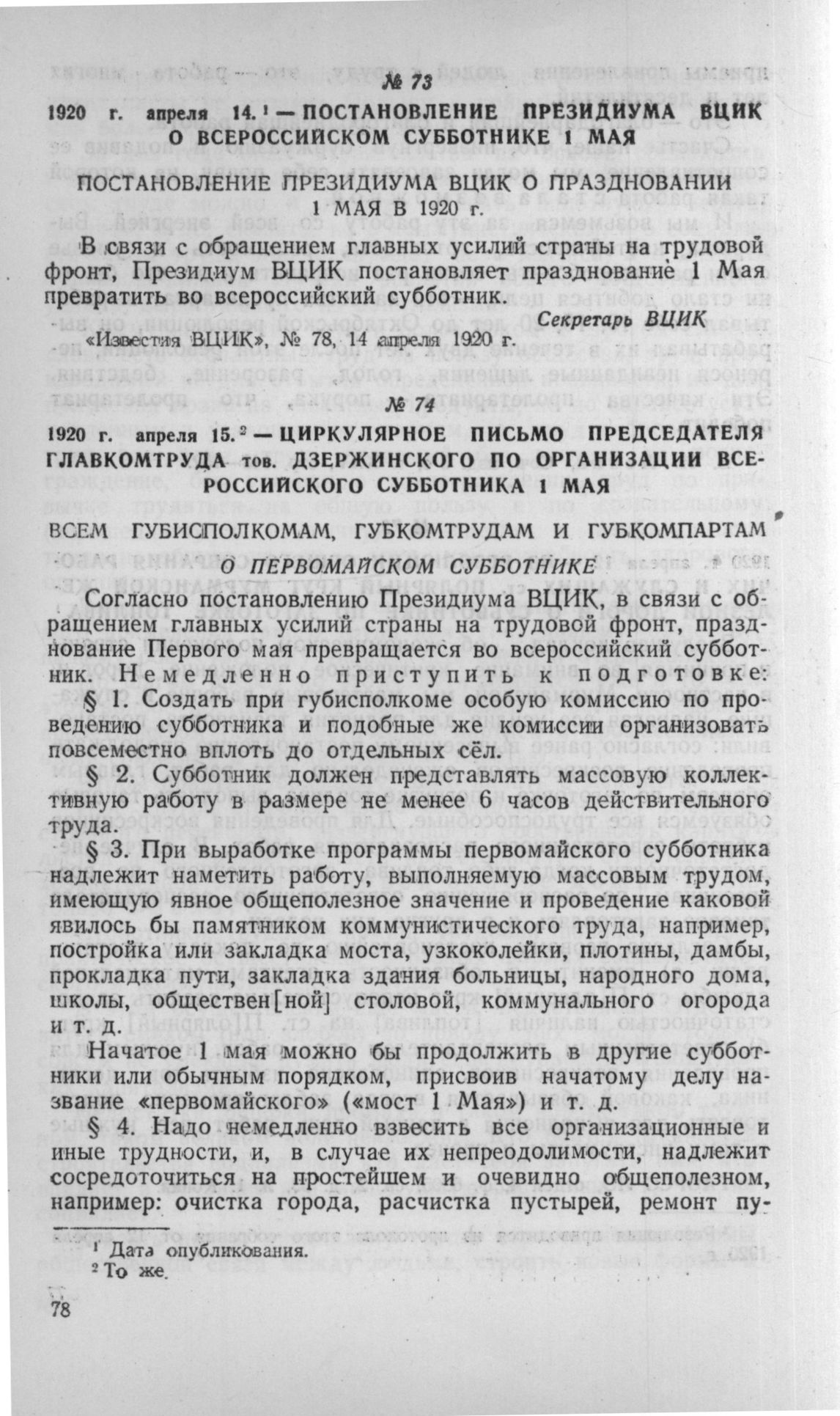 № 73

1920 г. апреля 14.¹ — ПОСТАНОВЛЕНИЕ ПРЕЗИДИУМА ВЦИК О ВСЕРОССИЙСКОМ СУББОТНИКЕ 1 МАЯ

ПОСТАНОВЛЕНИЕ ПРЕЗИДИУМА ВЦИК О ПРАЗДНОВАНИИ 1 МАЯ В 1920 г.

В связи с обращением главных усилий страны на трудовой фронт, Президиум ВЦИК постановляет празднование 1 Мая превратить во всероссийский субботник.

Секретарь ВЦИК

«Известия ВЦИК», № 78, 14 апреля 1920 г.

№ 74

1920 г. апреля 15.² — ЦИРКУЛЯРНОЕ ПИСЬМО ПРЕДСЕДАТЕЛЯ ГЛАВКОМТРУДА тов. ДЗЕРЖИНСКОГО ПО ОРГАНИЗАЦИИ ВСЕРОССИЙСКОГО СУББОТНИКА 1 МАЯ

ВСЕМ ГУБИСПОЛКОМАМ, ГУБКОМТРУДАМ И ГУБКОМПАРТАМ

О ПЕРВОМАЙСКОМ СУББОТНИКЕ

Согласно постановлению Президиума ВЦИК, в связи с обращением главных усилий страны на трудовой фронт, празднование Первого мая превращается во всероссийский субботник. Немедленно приступить к подготовке:

§ 1. Создать при губисполкоме особую комиссию по проведению субботника и подобные же комиссии организовать повсеместно вплоть до отдельных сёл.

§ 2. Субботник должен представлять массовую коллективную работу в размере не менее 6 часов действительного труда.

§ 3. При выработке программы первомайского субботника надлежит наметить работу, выполняемую массовым трудом, имеющую явное общеполезное значение и проведение каковой явилось бы памятником коммунистического труда, например, постройка или закладка моста, узкоколейки, плотины, дамбы, прокладка пути, закладка здания больницы, народного дома, школы, обществен[ной] столовой, коммунального огорода и т. д.

Начатое 1 мая можно бы продолжить в другие субботники или обычным порядком, присвоив начатому делу название «первомайского» («мост 1 Мая») и т. д.

§ 4. Надо немедленно взвесить все организационные и иные трудности, и, в случае их непреодолимости, надлежит сосредоточиться на простейшем и очевидно общеполезном, например: очистка города, расчистка пустырей, ремонт пу-

¹ Дата опубликования.
² То же.

78